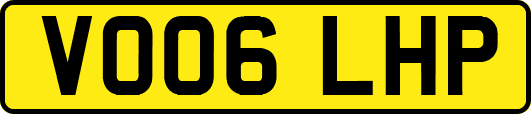 VO06 LHP